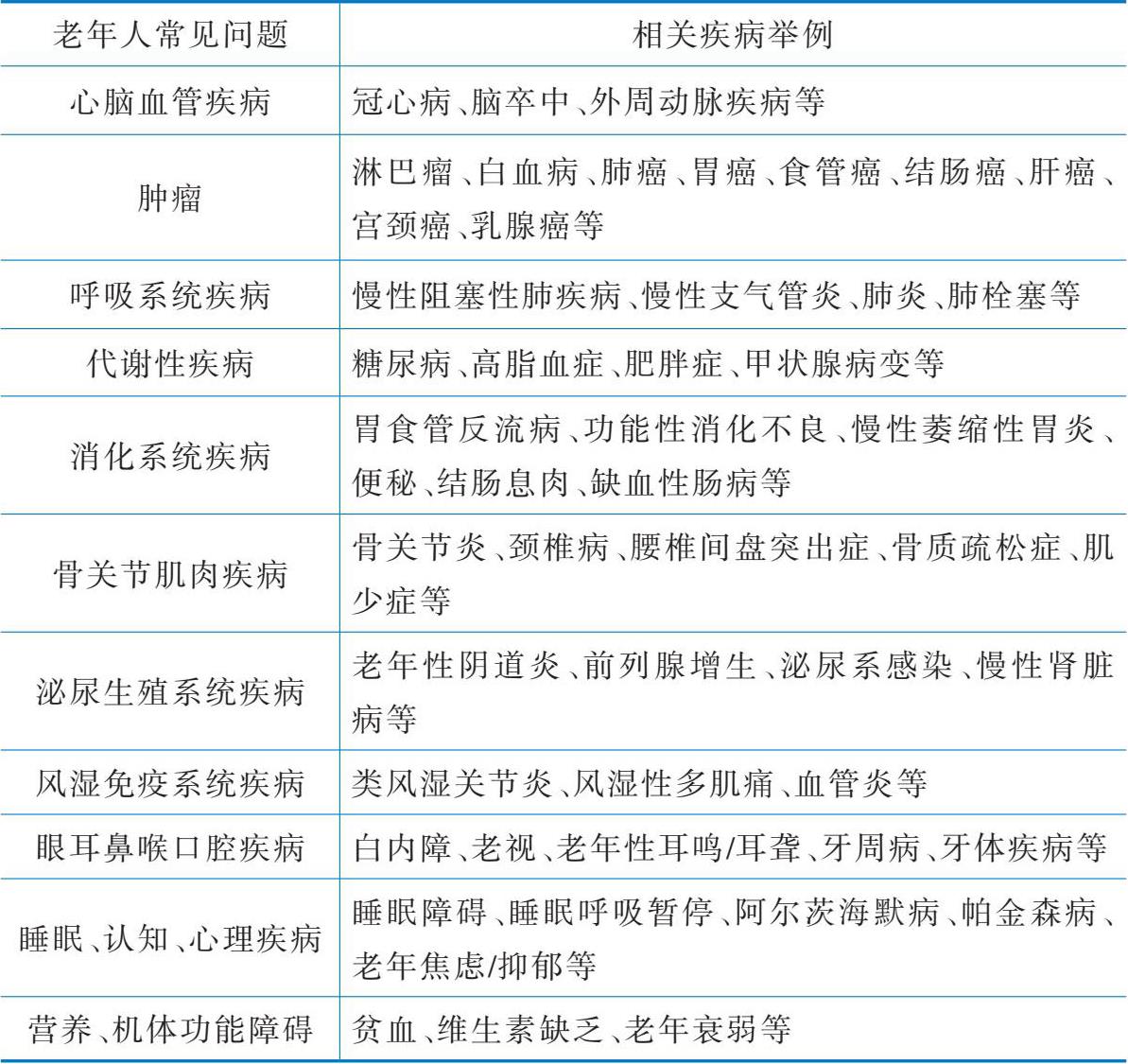 | 老年人常见问题 | 相关疾病举例 |
|---|---|
| 心脑血管疾病 | 冠心病、脑卒中、外周动脉疾病等 |
| 肿瘤 | 淋巴瘤、白血病、肺癌、胃癌、食管癌、结肠癌、肝癌、宫颈癌、乳腺癌等 |
| 呼吸系统疾病 | 慢性阻塞性肺疾病、慢性支气管炎、肺炎、肺栓塞等 |
| 代谢性疾病 | 糖尿病、高脂血症、肥胖症、甲状腺病变等 |
| 消化系统疾病 | 胃食管反流病、功能性消化不良、慢性萎缩性胃炎、便秘、结肠息肉、缺血性肠病等 |
| 骨关节肌肉疾病 | 骨关节炎、颈椎病、腰椎间盘突出症、骨质疏松症、肌少症等 |
| 泌尿生殖系统疾病 | 老年性阴道炎、前列腺增生、泌尿系感染、慢性肾脏病等 |
| 风湿免疫系统疾病 | 类风湿关节炎、风湿性多肌痛、血管炎等 |
| 眼耳鼻喉口腔疾病 | 白内障、老视、老年性耳鸣/耳聋、牙周病、牙体疾病等 |
| 睡眠、认知、心理疾病 | 睡眠障碍、睡眠呼吸暂停、阿尔茨海默病、帕金森病、老年焦虑/抑郁等 |
| 营养、机体功能障碍 | 贫血、维生素缺乏、老年衰弱等 |